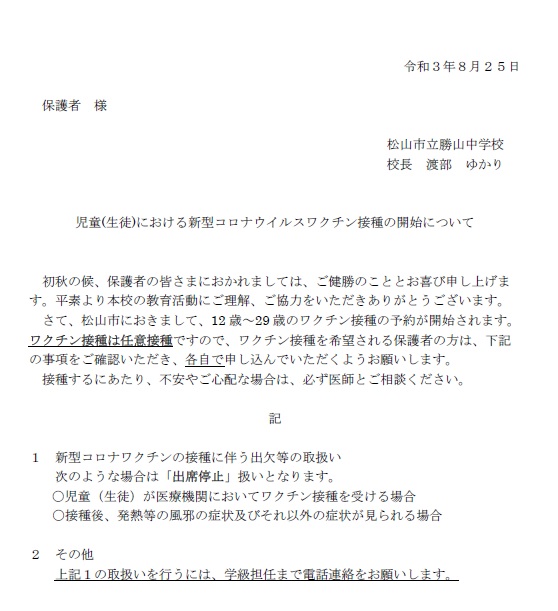 令和３年８月２５日

保護者　様

松山市立勝山中学校
校長　渡部　ゆかり

児童(生徒)における新型コロナウイルスワクチン接種の開始について

初秋の候、保護者の皆さまにおかれましては、ご健勝のこととお喜び申し上げます。平素より本校の教育活動にご理解、ご協力をいただきありがとうございます。
さて、松山市におきまして、12歳～29歳のワクチン接種の予約が開始されます。ワクチン接種は任意接種ですので、ワクチン接種を希望される保護者の方は、下記の事項をご確認いただき、各自で申し込んでいただくようお願いします。
接種するにあたり、不安やご心配な場合は、必ず医師とご相談ください。

記

１　新型コロナワクチンの接種に伴う出欠等の取扱い
次のような場合は「出席停止」扱いとなります。
○児童（生徒）が医療機関においてワクチン接種を受ける場合
○接種後、発熱等の風邪の症状及びそれ以外の症状が見られる場合

２　その他
上記１の取扱いを行うには、学級担任まで電話連絡をお願いします。